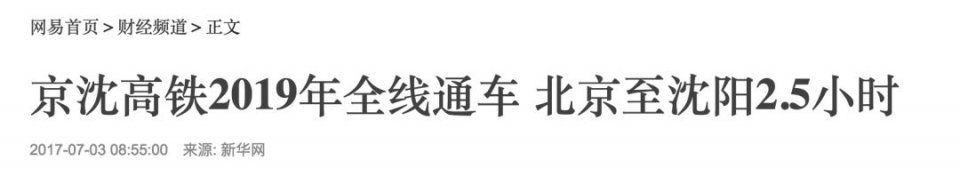 网易首页 > 财经频道 > 正文

京沈高铁2019年全线通车 北京至沈阳2.5小时

2017-07-03 08:55:00 来源: 新华网